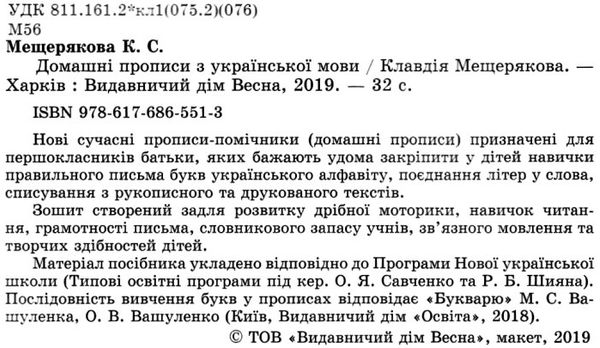 УДК 811.161.2*кл1(075.2)(076)
М56
Мещерякова К. С.

Домашні прописи з української мови / Клавдія Мещерякова. — Харків : Видавничий дім Весна, 2019. — 32 с.

ISBN 978-617-686-551-3

Нові сучасні прописи-помічники (домашні прописи) призначені для першокласників батьки, яких бажають удома закріпити у дітей навички правильного письма букв українського алфавіту, поєднання літер у слова, списування з рукописного та друкованого текстів.

Зошит створений задля розвитку дрібної моторики, навичок читання, грамотності письма, словникового запасу учнів, зв'язного мовлення та творчих здібностей дітей.

Матеріал посібника укладено відповідно до Програми Нової української школи (Типові освітні програми під кер. О. Я. Савченко та Р. Б. Шияна). Послідовність вивчення букв у прописах відповідає «Букварю» М. С. Вашуленка, О. В. Вашуленко (Київ, Видавничий дім «Освіта», 2018).

© ТОВ «Видавничий дім Весна», макет, 2019